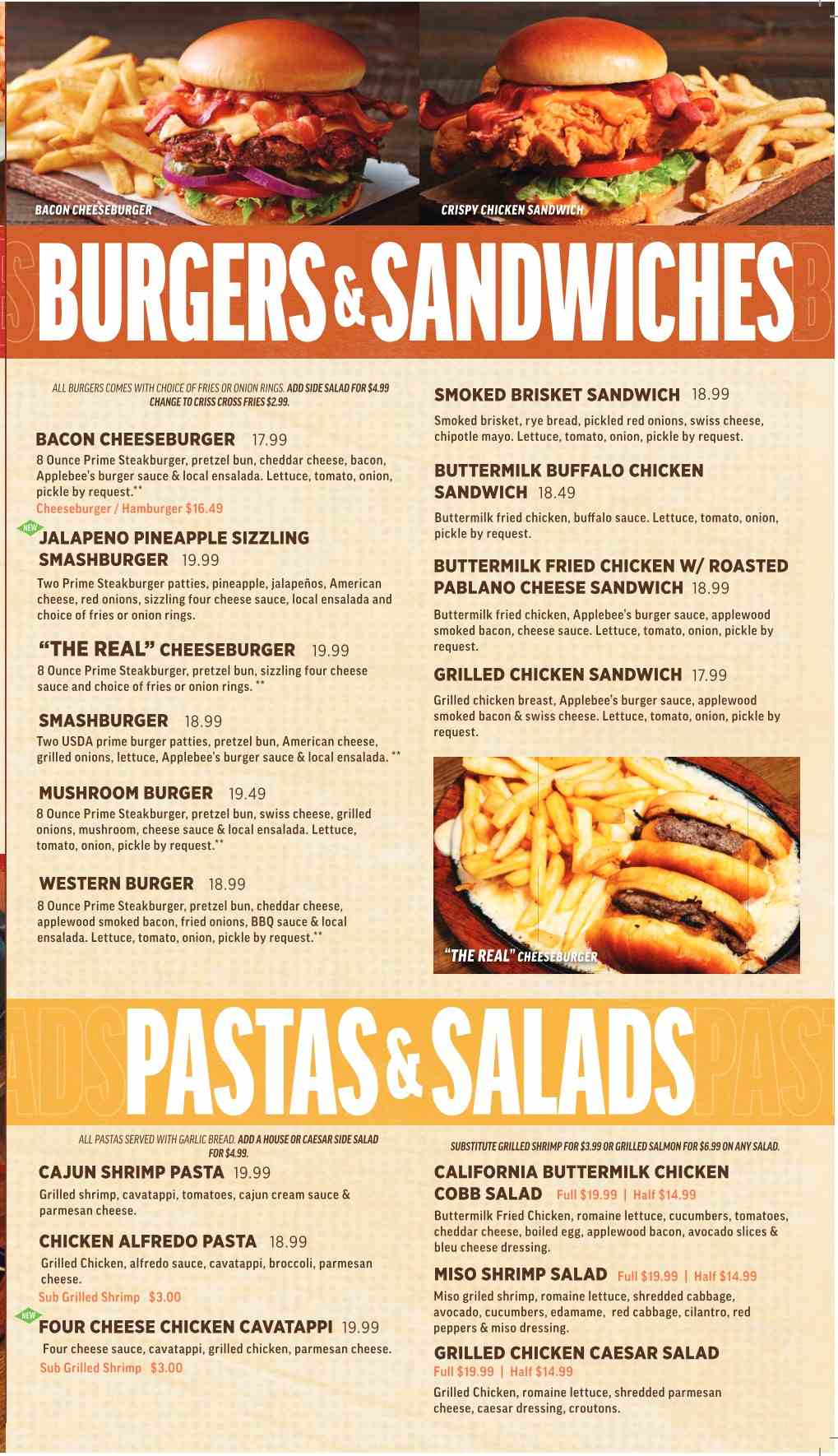 BACON CHEESEBURGER

CRISPY CHICKEN SANDWICH

BURGERS & SANDWICHES

ALL BURGERS COMES WITH CHOICE OF FRIES OR ONION RINGS. ADD SIDE SALAD FOR $4.99 CHANGE TO CRISS CROSS FRIES $2.99.

BACON CHEESEBURGER 17.99
8 Ounce Prime Steakburger, pretzel bun, cheddar cheese, bacon, Applebee's burger sauce & local ensalada. Lettuce, tomato, onion, pickle by request.**
Cheeseburger / Hamburger $16.49

NEW
JALAPENO PINEAPPLE SIZZLING SMASHBURGER 19.99
Two Prime Steakburger patties, pineapple, jalapeños, American cheese, red onions, sizzling four cheese sauce, local ensalada and choice of fries or onion rings.

"THE REAL" CHEESEBURGER 19.99
8 Ounce Prime Steakburger, pretzel bun, sizzling four cheese sauce and choice of fries or onion rings. **

SMASHBURGER 18.99
Two USDA prime burger patties, pretzel bun, American cheese, grilled onions, lettuce, Applebee's burger sauce & local ensalada. **

MUSHROOM BURGER 19.49
8 Ounce Prime Steakburger, pretzel bun, swiss cheese, grilled onions, mushroom, cheese sauce & local ensalada. Lettuce, tomato, onion, pickle by request.**

WESTERN BURGER 18.99
8 Ounce Prime Steakburger, pretzel bun, cheddar cheese, applewood smoked bacon, fried onions, BBQ sauce & local ensalada. Lettuce, tomato, onion, pickle by request.**

SMOKED BRISKET SANDWICH 18.99
Smoked brisket, rye bread, pickled red onions, swiss cheese, chipotle mayo. Lettuce, tomato, onion, pickle by request.

BUTTERMILK BUFFALO CHICKEN SANDWICH 18.49
Buttermilk fried chicken, buffalo sauce. Lettuce, tomato, onion, pickle by request.

BUTTERMILK FRIED CHICKEN W/ ROASTED PABLANO CHEESE SANDWICH 18.99
Buttermilk fried chicken, Applebee's burger sauce, applewood smoked bacon, cheese sauce. Lettuce, tomato, onion, pickle by request.

GRILLED CHICKEN SANDWICH 17.99
Grilled chicken breast, Applebee's burger sauce, applewood smoked bacon & swiss cheese. Lettuce, tomato, onion, pickle by request.

"THE REAL" CHEESEBURGER

PASTAS & SALADS

ALL PASTAS SERVED WITH GARLIC BREAD. ADD A HOUSE OR CAESAR SIDE SALAD FOR $4.99.

CAJUN SHRIMP PASTA 19.99
Grilled shrimp, cavatappi, tomatoes, cajun cream sauce & parmesan cheese.

CHICKEN ALFREDO PASTA 18.99
Grilled Chicken, alfredo sauce, cavatappi, broccoli, parmesan cheese.
Sub Grilled Shrimp $3.00

NEW
FOUR CHEESE CHICKEN CAVATAPPI 19.99
Four cheese sauce, cavatappi, grilled chicken, parmesan cheese.
Sub Grilled Shrimp $3.00

SUBSTITUTE GRILLED SHRIMP FOR $3.99 OR GRILLED SALMON FOR $6.99 ON ANY SALAD.

CALIFORNIA BUTTERMILK CHICKEN COBB SALAD Full $19.99 | Half $14.99
Buttermilk Fried Chicken, romaine lettuce, cucumbers, tomatoes, cheddar cheese, boiled egg, applewood bacon, avocado slices & bleu cheese dressing.

MISO SHRIMP SALAD Full $19.99 | Half $14.99
Miso grilled shrimp, romaine lettuce, shredded cabbage, avocado, cucumbers, edamame, red cabbage, cilantro, red peppers & miso dressing.

GRILLED CHICKEN CAESAR SALAD
Full $19.99 | Half $14.99
Grilled Chicken, romaine lettuce, shredded parmesan cheese, caesar dressing, croutons.